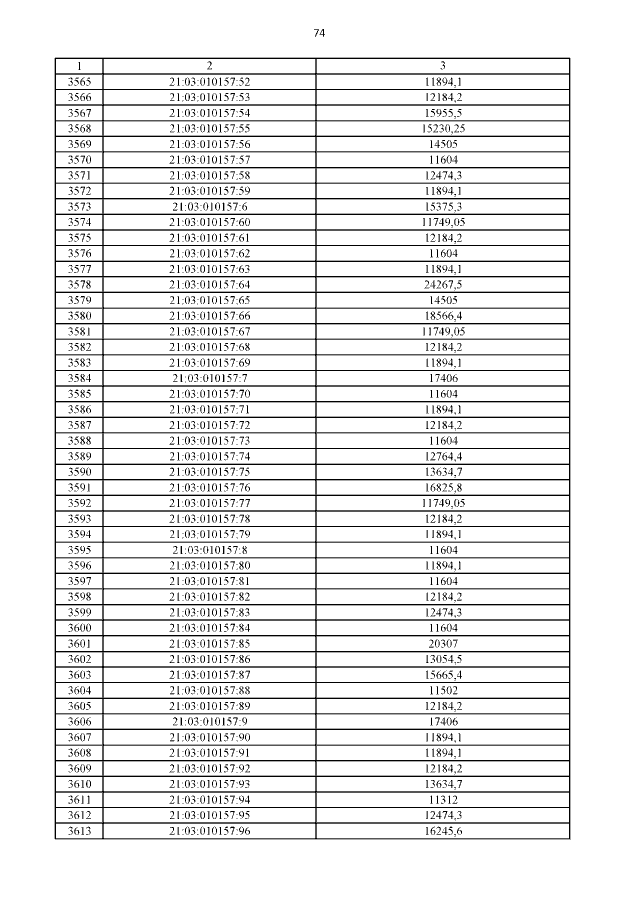 74

| 1 | 2 | 3 |
|---|---|---|
| 3565 | 21:03:010157:52 | 11894,1 |
| 3566 | 21:03:010157:53 | 12184,2 |
| 3567 | 21:03:010157:54 | 15955,5 |
| 3568 | 21:03:010157:55 | 15230,25 |
| 3569 | 21:03:010157:56 | 14505 |
| 3570 | 21:03:010157:57 | 11604 |
| 3571 | 21:03:010157:58 | 12474,3 |
| 3572 | 21:03:010157:59 | 11894,1 |
| 3573 | 21:03:010157:6 | 15375,3 |
| 3574 | 21:03:010157:60 | 11749,05 |
| 3575 | 21:03:010157:61 | 12184,2 |
| 3576 | 21:03:010157:62 | 11604 |
| 3577 | 21:03:010157:63 | 11894,1 |
| 3578 | 21:03:010157:64 | 24267,5 |
| 3579 | 21:03:010157:65 | 14505 |
| 3580 | 21:03:010157:66 | 18566,4 |
| 3581 | 21:03:010157:67 | 11749,05 |
| 3582 | 21:03:010157:68 | 12184,2 |
| 3583 | 21:03:010157:69 | 11894,1 |
| 3584 | 21:03:010157:7 | 17406 |
| 3585 | 21:03:010157:70 | 11604 |
| 3586 | 21:03:010157:71 | 11894,1 |
| 3587 | 21:03:010157:72 | 12184,2 |
| 3588 | 21:03:010157:73 | 11604 |
| 3589 | 21:03:010157:74 | 12764,4 |
| 3590 | 21:03:010157:75 | 13634,7 |
| 3591 | 21:03:010157:76 | 16825,8 |
| 3592 | 21:03:010157:77 | 11749,05 |
| 3593 | 21:03:010157:78 | 12184,2 |
| 3594 | 21:03:010157:79 | 11894,1 |
| 3595 | 21:03:010157:8 | 11604 |
| 3596 | 21:03:010157:80 | 11894,1 |
| 3597 | 21:03:010157:81 | 11604 |
| 3598 | 21:03:010157:82 | 12184,2 |
| 3599 | 21:03:010157:83 | 12474,3 |
| 3600 | 21:03:010157:84 | 11604 |
| 3601 | 21:03:010157:85 | 20307 |
| 3602 | 21:03:010157:86 | 13054,5 |
| 3603 | 21:03:010157:87 | 15665,4 |
| 3604 | 21:03:010157:88 | 11502 |
| 3605 | 21:03:010157:89 | 12184,2 |
| 3606 | 21:03:010157:9 | 17406 |
| 3607 | 21:03:010157:90 | 11894,1 |
| 3608 | 21:03:010157:91 | 11894,1 |
| 3609 | 21:03:010157:92 | 12184,2 |
| 3610 | 21:03:010157:93 | 13634,7 |
| 3611 | 21:03:010157:94 | 11312 |
| 3612 | 21:03:010157:95 | 12474,3 |
| 3613 | 21:03:010157:96 | 16245,6 |